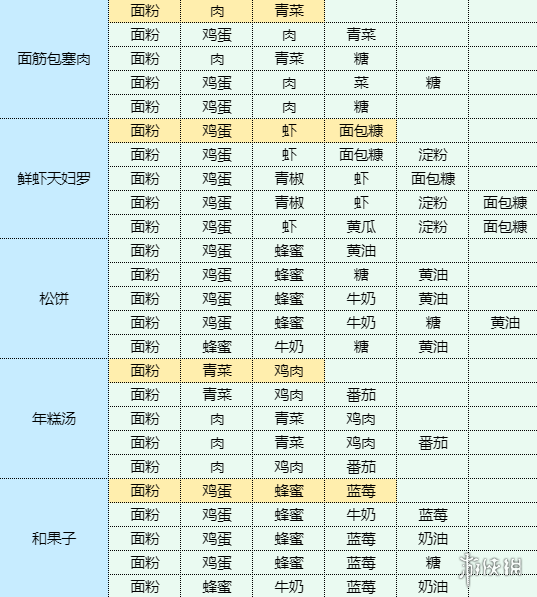 | | | | | | | |
|---|---|---|---|---|---|---|
| 面筋包塞肉 | 面粉 | 肉 | 青菜 | | | |
| | 面粉 | 鸡蛋 | 肉 | 青菜 | | |
| | 面粉 | 肉 | 青菜 | 糖 | | |
| | 面粉 | 鸡蛋 | 肉 | 菜 | 糖 | |
| | 面粉 | 鸡蛋 | 肉 | 糖 | | |
| 鲜虾天妇罗 | 面粉 | 鸡蛋 | 虾 | 面包糠 | | |
| | 面粉 | 鸡蛋 | 虾 | 面包糠 | 淀粉 | |
| | 面粉 | 鸡蛋 | 青椒 | 虾 | 面包糠 | |
| | 面粉 | 鸡蛋 | 青椒 | 虾 | 淀粉 | 面包糠 |
| | 面粉 | 鸡蛋 | 虾 | 黄瓜 | 淀粉 | 面包糠 |
| 松饼 | 面粉 | 鸡蛋 | 蜂蜜 | 黄油 | | |
| | 面粉 | 鸡蛋 | 蜂蜜 | 糖 | 黄油 | |
| | 面粉 | 鸡蛋 | 蜂蜜 | 牛奶 | 黄油 | |
| | 面粉 | 鸡蛋 | 蜂蜜 | 牛奶 | 糖 | 黄油 |
| | 面粉 | 蜂蜜 | 牛奶 | 糖 | 黄油 | |
| 年糕汤 | 面粉 | 青菜 | 鸡肉 | | | |
| | 面粉 | 青菜 | 鸡肉 | 番茄 | | |
| | 面粉 | 肉 | 青菜 | 鸡肉 | | |
| | 面粉 | 肉 | 青菜 | 鸡肉 | 番茄 | |
| | 面粉 | 肉 | 鸡肉 | 番茄 | | |
| 和果子 | 面粉 | 鸡蛋 | 蜂蜜 | 蓝莓 | | |
| | 面粉 | 鸡蛋 | 蜂蜜 | 牛奶 | 蓝莓 | |
| | 面粉 | 鸡蛋 | 蜂蜜 | 蓝莓 | 奶油 | |
| | 面粉 | 鸡蛋 | 蜂蜜 | 蓝莓 | 糖 | |
| | 面粉 | 蜂蜜 | 牛奶 | 蓝莓 | 奶油 | |

游侠网